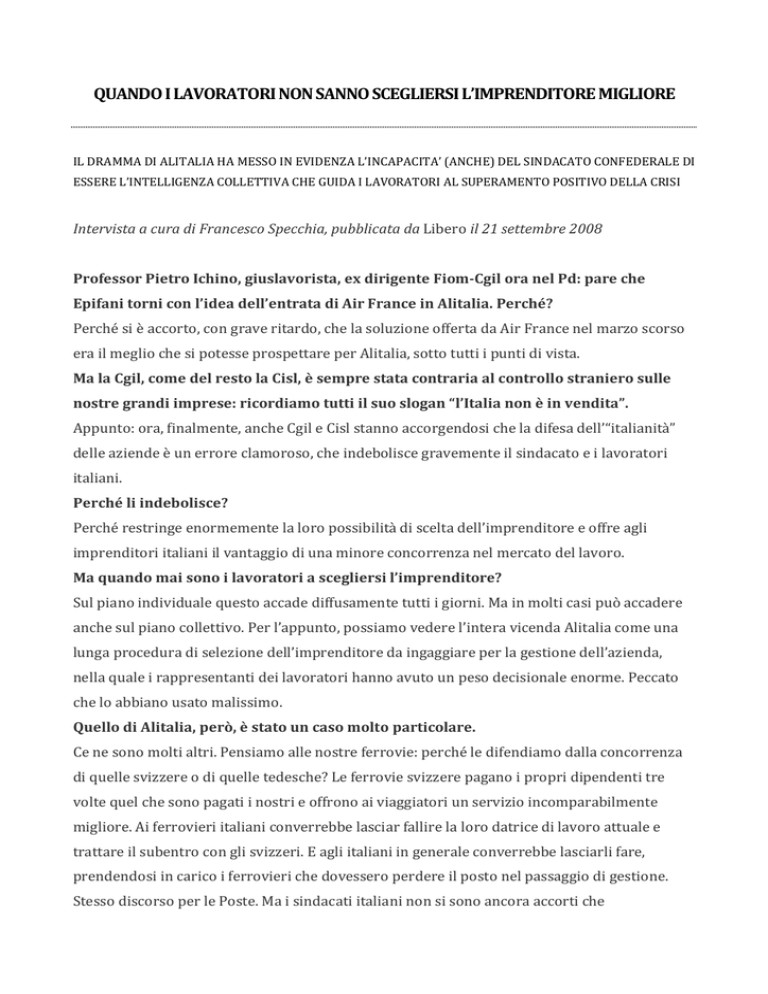 QUANDO I LAVORATORI NON SANNO SCEGLIERSI L'IMPRENDITORE MIGLIORE

IL DRAMMA DI ALITALIA HA MESSO IN EVIDENZA L'INCAPACITA' (ANCHE) DEL SINDACATO CONFEDERALE DI ESSERE L'INTELLIGENZA COLLETTIVA CHE GUIDA I LAVORATORI AL SUPERAMENTO POSITIVO DELLA CRISI

Intervista a cura di Francesco Specchia, pubblicata da Libero il 21 settembre 2008

Professor Pietro Ichino, giuslavorista, ex dirigente Fiom-Cgil ora nel Pd: pare che Epifani torni con l'idea dell'entrata di Air France in Alitalia. Perché?
Perché si è accorto, con grave ritardo, che la soluzione offerta da Air France nel marzo scorso era il meglio che si potesse prospettare per Alitalia, sotto tutti i punti di vista.
Ma la Cgil, come del resto la Cisl, è sempre stata contraria al controllo straniero sulle nostre grandi imprese: ricordiamo tutti il suo slogan "l'Italia non è in vendita".
Appunto: ora, finalmente, anche Cgil e Cisl stanno accorgendosi che la difesa dell'"italianità" delle aziende è un errore clamoroso, che indebolisce gravemente il sindacato e i lavoratori italiani.
Perché li indebolisce?
Perché restringe enormemente la loro possibilità di scelta dell'imprenditore e offre agli imprenditori italiani il vantaggio di una minore concorrenza nel mercato del lavoro.
Ma quando mai sono i lavoratori a scegliersi l'imprenditore?
Sul piano individuale questo accade diffusamente tutti i giorni. Ma in molti casi può accadere anche sul piano collettivo. Per l'appunto, possiamo vedere l'intera vicenda Alitalia come una lunga procedura di selezione dell'imprenditore da ingaggiare per la gestione dell'azienda, nella quale i rappresentanti dei lavoratori hanno avuto un peso decisionale enorme. Peccato che lo abbiano usato malissimo.
Quello di Alitalia, però, è stato un caso molto particolare.
Ce ne sono molti altri. Pensiamo alle nostre ferrovie: perché le difendiamo dalla concorrenza di quelle svizzere o di quelle tedesche? Le ferrovie svizzere pagano i propri dipendenti tre volte quel che sono pagati i nostri e offrono ai viaggiatori un servizio incomparabilmente migliore. Ai ferrovieri italiani converrebbe lasciar fallire la loro datrice di lavoro attuale e trattare il subentro con gli svizzeri. E agli italiani in generale converrebbe lasciarli fare, prendendosi in carico i ferrovieri che dovessero perdere il posto nel passaggio di gestione. Stesso discorso per le Poste. Ma i sindacati italiani non si sono ancora accorti che